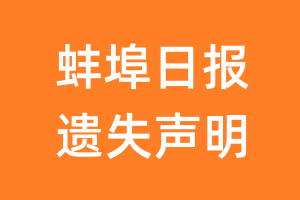 蚌埠日报
遗失声明